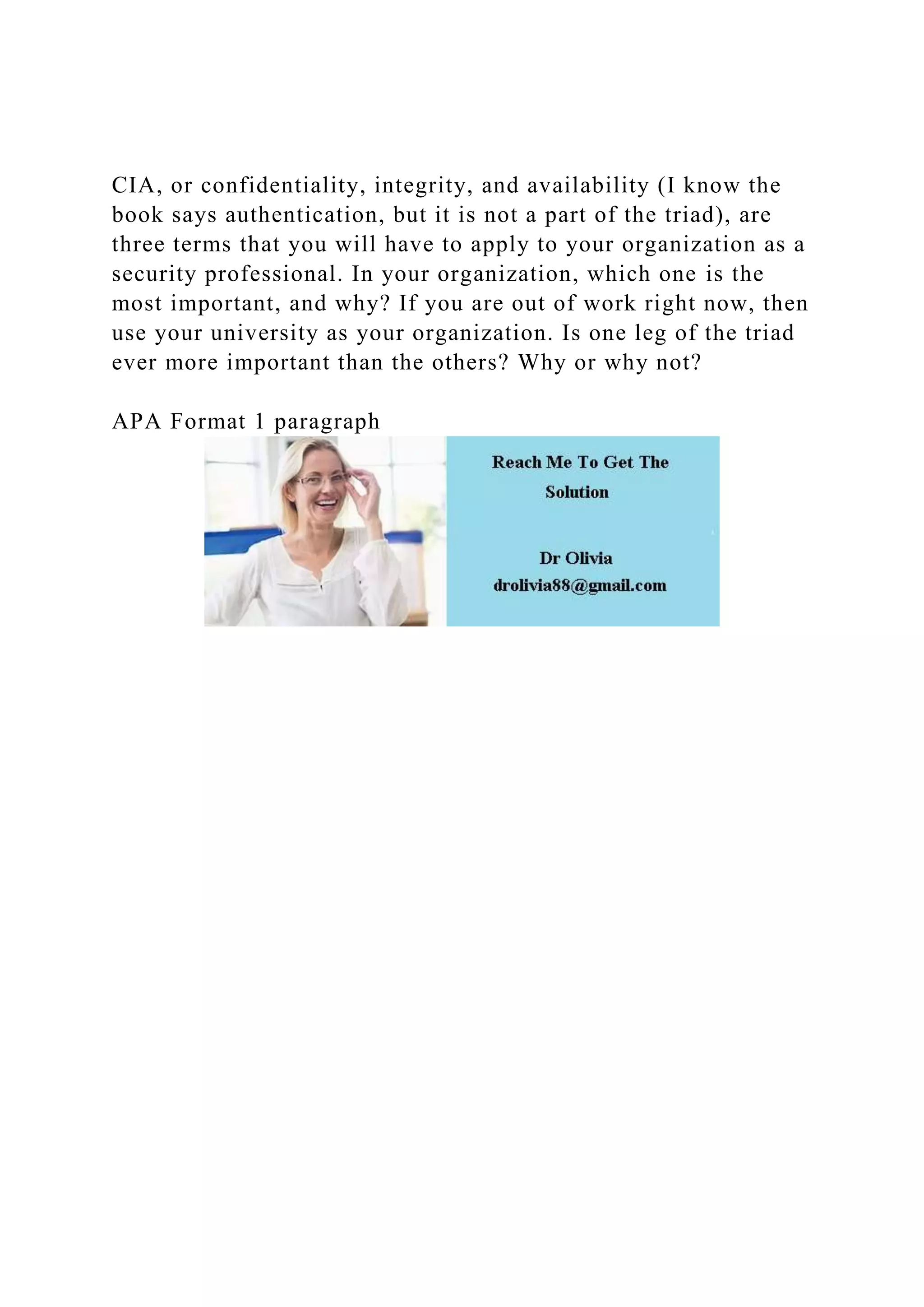 CIA, or confidentiality, integrity, and availability (I know the book says authentication, but it is not a part of the triad), are three terms that you will have to apply to your organization as a security professional. In your organization, which one is the most important, and why? If you are out of work right now, then use your university as your organization. Is one leg of the triad ever more important than the others? Why or why not?

APA Format 1 paragraph

Reach Me To Get The Solution

Dr Olivia
drolivia88@gmail.com